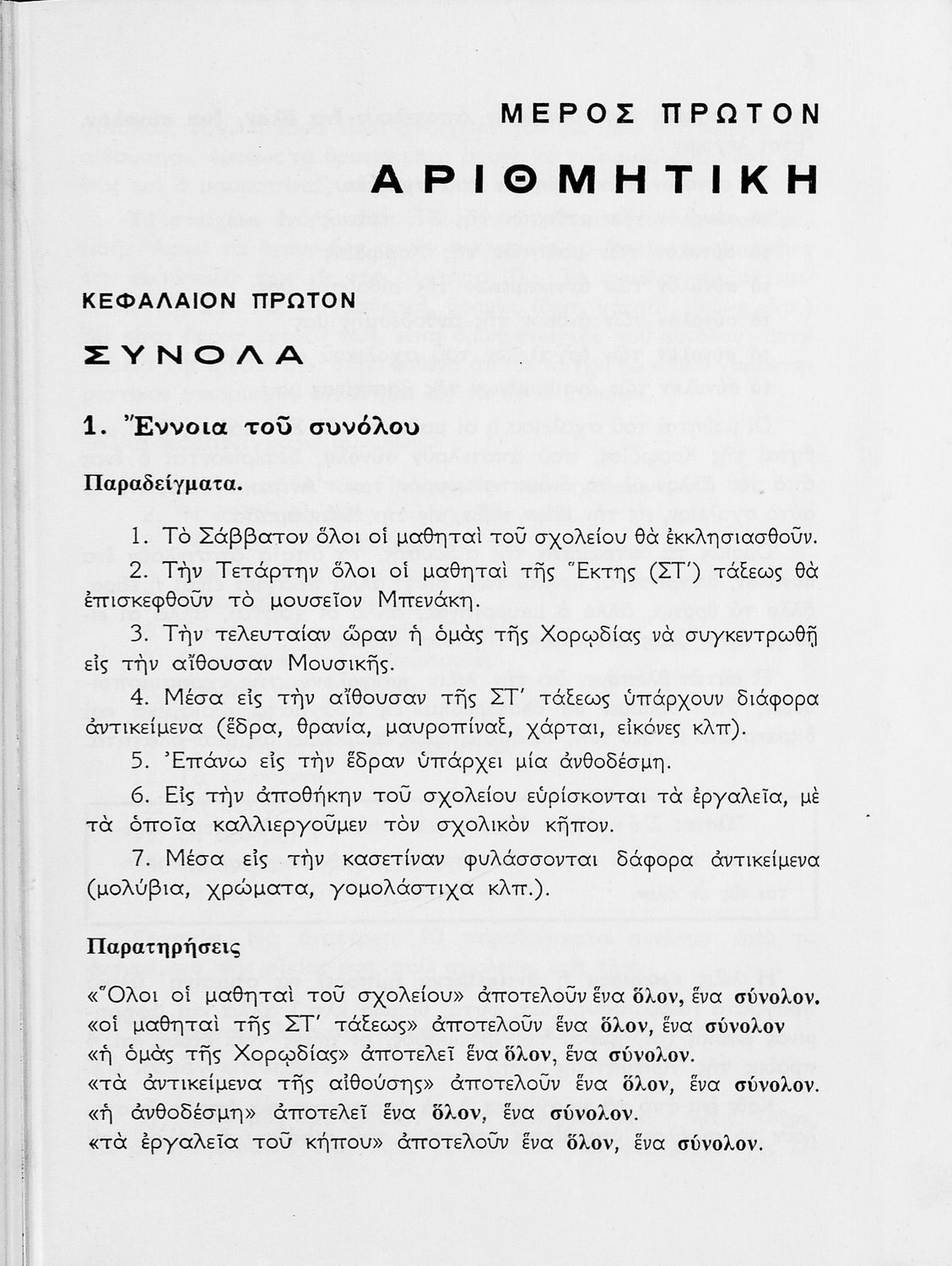 ΜΕΡΟΣ ΠΡΩΤΟΝ

ΑΡΙΘΜΗΤΙΚΗ

ΚΕΦΑΛΑΙΟΝ ΠΡΩΤΟΝ

ΣΥΝΟΛΑ

1. Ἔννοια τοῦ συνόλου

Παραδείγματα.

1. Τὸ Σάββατον ὅλοι οἱ μαθηταὶ τοῦ σχολείου θὰ ἐκκλησιασθοῦν.

2. Τὴν Τετάρτην ὅλοι οἱ μαθηταὶ τῆς Ἕκτης (ΣΤ΄) τάξεως θὰ ἐπισκεφθοῦν τὸ μουσεῖον Μπενάκη.

3. Τὴν τελευταίαν ὥραν ἡ ὁμὰς τῆς Χορῳδίας νὰ συγκεντρωθῇ εἰς τὴν αἴθουσαν Μουσικῆς.

4. Μέσα εἰς τὴν αἴθουσαν τῆς ΣΤ΄ τάξεως ὑπάρχουν διάφορα ἀντικείμενα (ἕδρα, θρανία, μαυροπίναξ, χάρται, εἰκόνες κλπ).

5. Ἐπάνω εἰς τὴν ἕδραν ὑπάρχει μία ἀνθοδέσμη.

6. Εἰς τὴν ἀποθήκην τοῦ σχολείου εὑρίσκονται τὰ ἐργαλεῖα, μὲ τὰ ὁποῖα καλλιεργοῦμεν τὸν σχολικὸν κῆπον.

7. Μέσα εἰς τὴν κασετίναν φυλάσσονται δάφορα ἀντικείμενα (μολύβια, χρώματα, γομολάστιχα κλπ.).

Παρατηρήσεις

«Ὅλοι οἱ μαθηταὶ τοῦ σχολείου» ἀποτελοῦν ἕνα ὅλον, ἕνα σύνολον.
«οἱ μαθηταὶ τῆς ΣΤ΄ τάξεως» ἀποτελοῦν ἕνα ὅλον, ἕνα σύνολον
«ἡ ὁμὰς τῆς Χορῳδίας» ἀποτελεῖ ἕνα ὅλον, ἕνα σύνολον.
«τὰ ἀντικείμενα τῆς αἰθούσης» ἀποτελοῦν ἕνα ὅλον, ἕνα σύνολον.
«ἡ ἀνθοδέσμη» ἀποτελεῖ ἕνα ὅλον, ἕνα σύνολον.
«τὰ ἐργαλεῖα τοῦ κήπου» ἀποτελοῦν ἕνα ὅλον, ἕνα σύνολον.